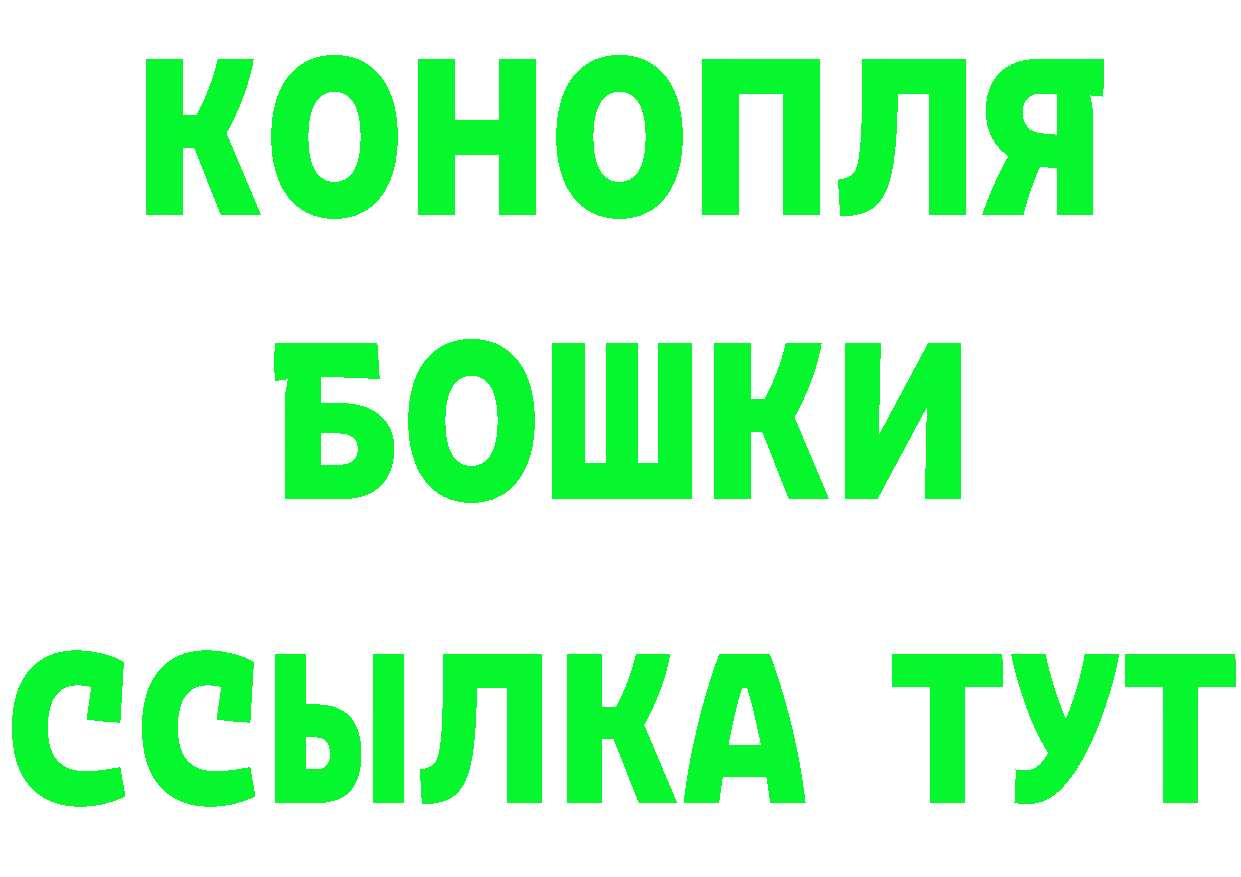 КОНОПЛЯ
БОШКИ
ССЫЛКА ТУТ